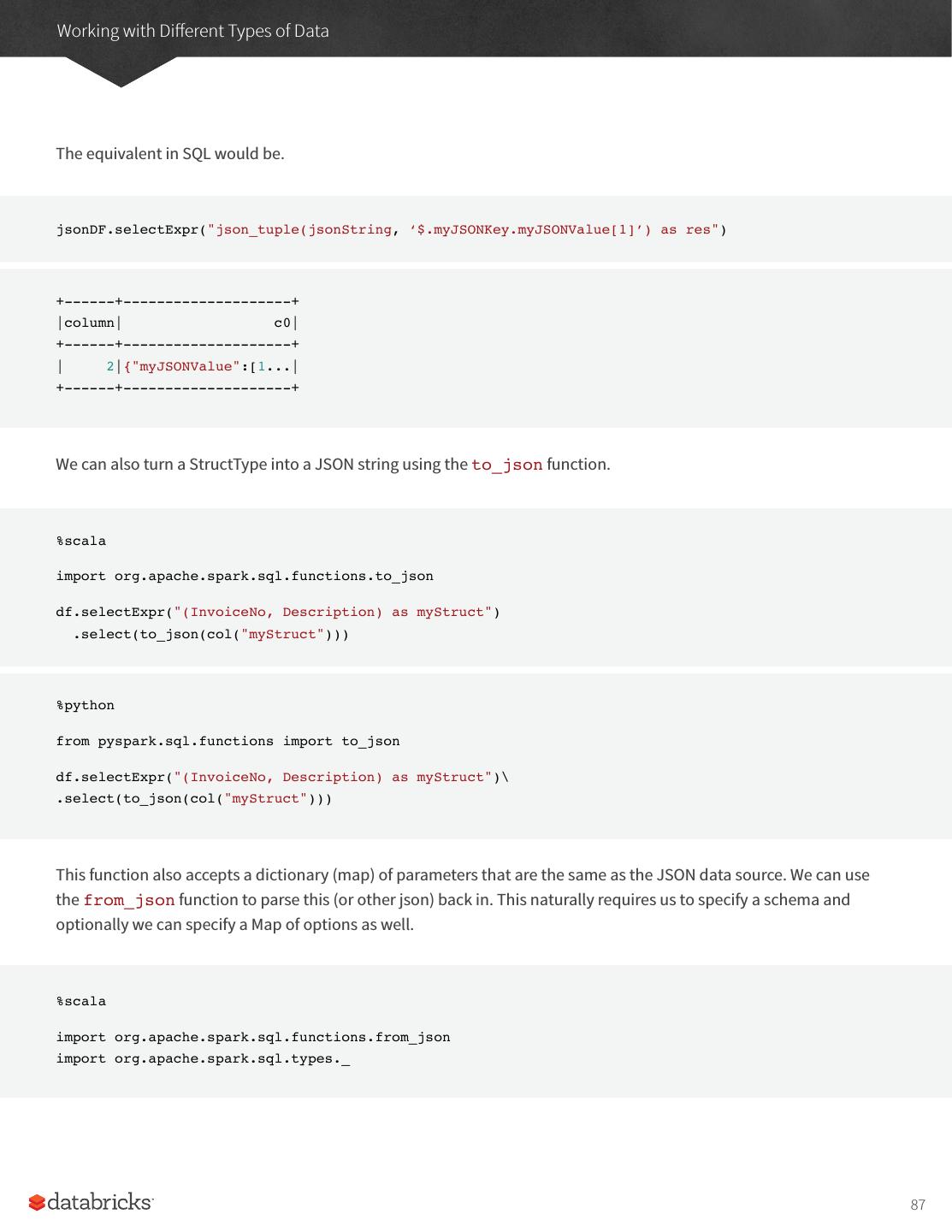 Working with Different Types of Data

The equivalent in SQL would be.

jsonDF.selectExpr("json_tuple(jsonString, ‘$.myJSONKey.myJSONValue[1]’) as res")

+------+--------------------+
|column|                  c0|
+------+--------------------+
|     2|{"myJSONValue":[1...|
+------+--------------------+

We can also turn a StructType into a JSON string using the to_json function.

%scala

import org.apache.spark.sql.functions.to_json

df.selectExpr("(InvoiceNo, Description) as myStruct")
  .select(to_json(col("myStruct")))

%python

from pyspark.sql.functions import to_json

df.selectExpr("(InvoiceNo, Description) as myStruct")\
.select(to_json(col("myStruct")))

This function also accepts a dictionary (map) of parameters that are the same as the JSON data source. We can use the from_json function to parse this (or other json) back in. This naturally requires us to specify a schema and optionally we can specify a Map of options as well.

%scala

import org.apache.spark.sql.functions.from_json
import org.apache.spark.sql.types._

databricks

87